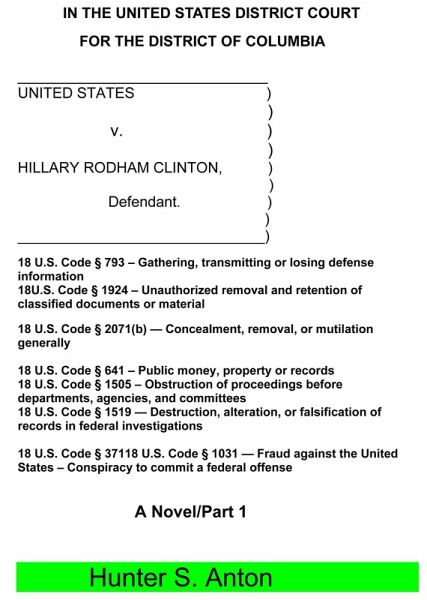 IN THE UNITED STATES DISTRICT COURT
FOR THE DISTRICT OF COLUMBIA

UNITED STATES )
)
v. )
)
HILLARY RODHAM CLINTON, )
)
Defendant. )
)
)

18 U.S. Code § 793 – Gathering, transmitting or losing defense information
18U.S. Code § 1924 – Unauthorized removal and retention of classified documents or material

18 U.S. Code § 2071(b) — Concealment, removal, or mutilation generally

18 U.S. Code § 641 – Public money, property or records
18 U.S. Code § 1505 – Obstruction of proceedings before departments, agencies, and committees
18 U.S. Code § 1519 — Destruction, alteration, or falsification of records in federal investigations

18 U.S. Code § 37118 U.S. Code § 1031 — Fraud against the United States – Conspiracy to commit a federal offense

A Novel/Part 1

Hunter S. Anton